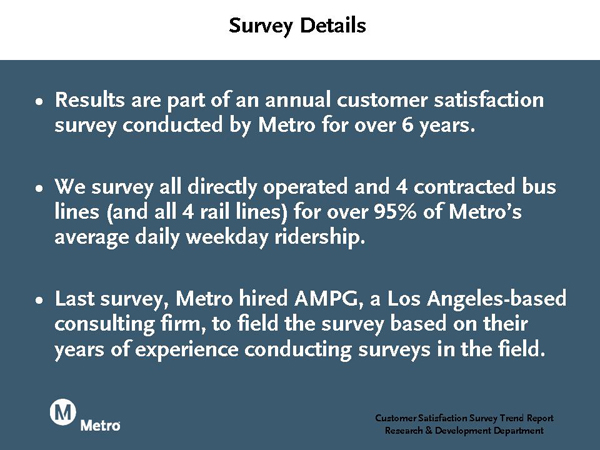 Survey Details

• Results are part of an annual customer satisfaction survey conducted by Metro for over 6 years.

• We survey all directly operated and 4 contracted bus lines (and all 4 rail lines) for over 95% of Metro's average daily weekday ridership.

• Last survey, Metro hired AMPG, a Los Angeles-based consulting firm, to field the survey based on their years of experience conducting surveys in the field.

M
Metro

Customer Satisfaction Survey Trend Report
Research & Development Department